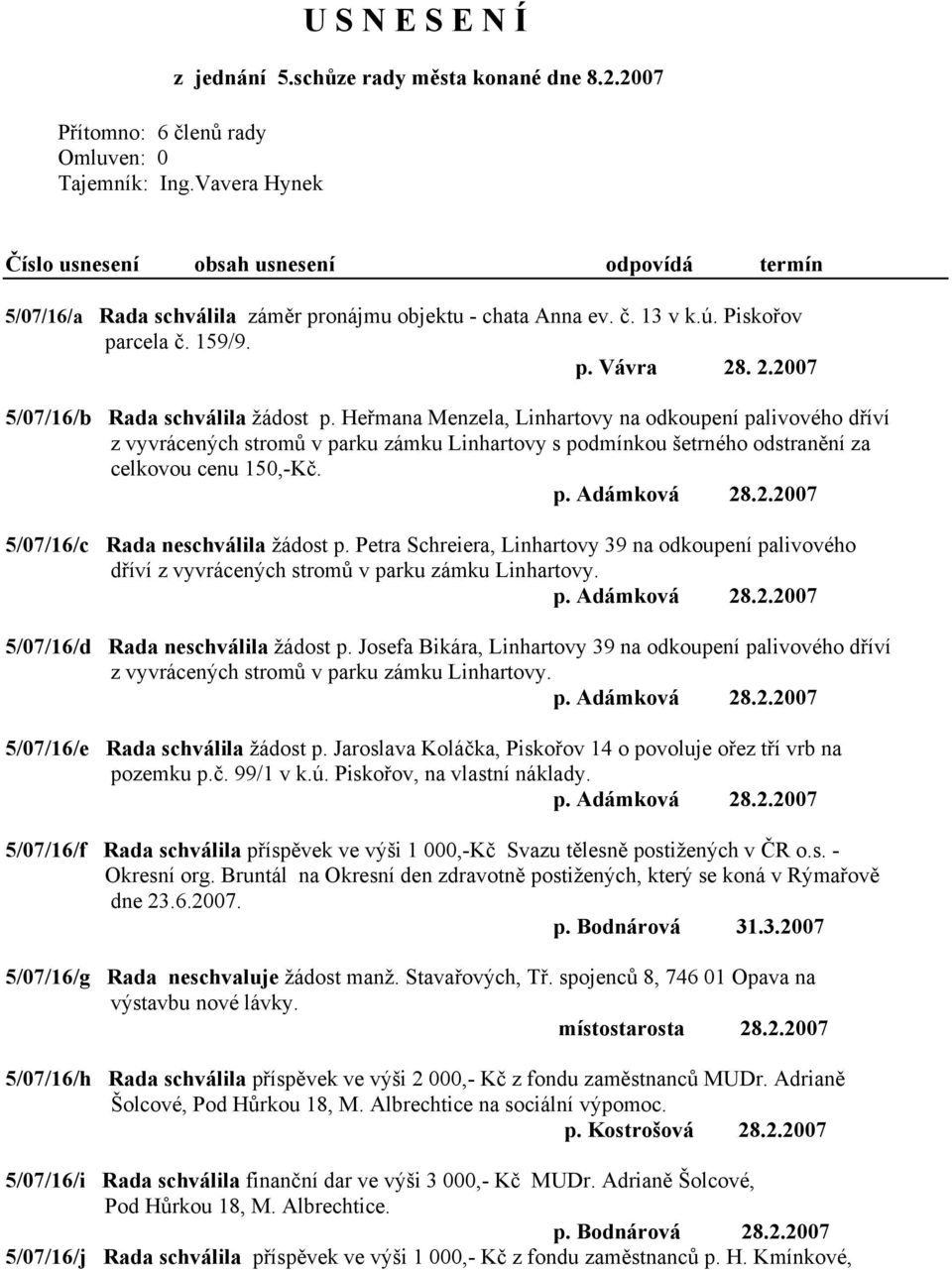 U S N E S E N Í

z jednání 5.schůze rady města konané dne 8.2.2007

Přítomno: 6 členů rady
Omluven: 0
Tajemník: Ing.Vavera Hynek

Číslo usnesení obsah usnesení odpovídá termín

5/07/16/a Rada schválila záměr pronájmu objektu - chata Anna ev. č. 13 v k.ú. Piskořov parcela č. 159/9.
p. Vávra 28. 2.2007

5/07/16/b Rada schválila žádost p. Heřmana Menzela, Linhartovy na odkoupení palivového dříví z vyvrácených stromů v parku zámku Linhartovy s podmínkou šetrného odstranění za celkovou cenu 150,-Kč.
p. Adámková 28.2.2007

5/07/16/c Rada neschválila žádost p. Petra Schreiera, Linhartovy 39 na odkoupení palivového dříví z vyvrácených stromů v parku zámku Linhartovy.
p. Adámková 28.2.2007

5/07/16/d Rada neschválila žádost p. Josefa Bikára, Linhartovy 39 na odkoupení palivového dříví z vyvrácených stromů v parku zámku Linhartovy.
p. Adámková 28.2.2007

5/07/16/e Rada schválila žádost p. Jaroslava Koláčka, Piskořov 14 o povoluje ořez tří vrb na pozemku p.č. 99/1 v k.ú. Piskořov, na vlastní náklady.
p. Adámková 28.2.2007

5/07/16/f Rada schválila příspěvek ve výši 1 000,-Kč Svazu tělesně postižených v ČR o.s. - Okresní org. Bruntál na Okresní den zdravotně postižených, který se koná v Rýmařově dne 23.6.2007.
p. Bodnárová 31.3.2007

5/07/16/g Rada neschvaluje žádost manž. Stavařových, Tř. spojenců 8, 746 01 Opava na výstavbu nové lávky.
místostarosta 28.2.2007

5/07/16/h Rada schválila příspěvek ve výši 2 000,- Kč z fondu zaměstnanců MUDr. Adrianě Šolcové, Pod Hůrkou 18, M. Albrechtice na sociální výpomoc.
p. Kostrošová 28.2.2007

5/07/16/i Rada schválila finanční dar ve výši 3 000,- Kč MUDr. Adrianě Šolcové, Pod Hůrkou 18, M. Albrechtice.
p. Bodnárová 28.2.2007

5/07/16/j Rada schválila příspěvek ve výši 1 000,- Kč z fondu zaměstnanců p. H. Kmínkové,